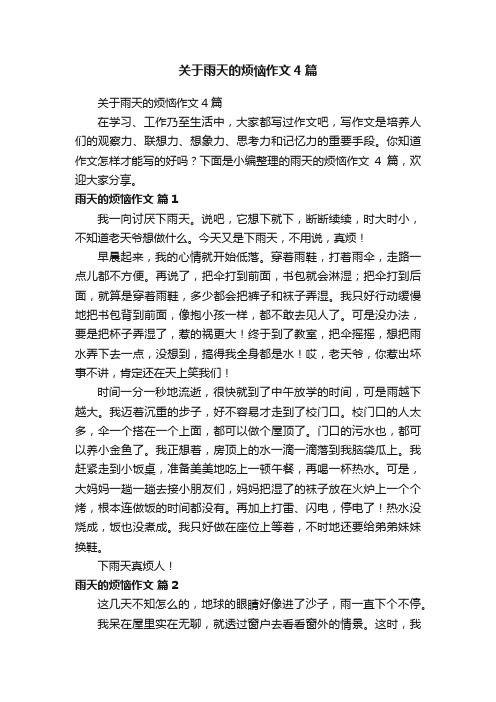 关于雨天的烦恼作文 4 篇

关于雨天的烦恼作文 4 篇

在学习、工作乃至生活中，大家都写过作文吧，写作文是培养人们的观察力、联想力、想象力、思考力和记忆力的重要手段。你知道作文怎样才能写的好吗？下面是小编整理的雨天的烦恼作文 4 篇，欢迎大家分享。

雨天的烦恼作文 篇 1

我一向讨厌下雨天。说吧，它想下就下，断断续续，时大时小，不知道老天爷想做什么。今天又是下雨天，不用说，真烦！

早晨起来，我的心情就开始低落。穿着雨鞋，打着雨伞，走路一点儿都不方便。再说了，把伞打到前面，书包就会淋湿；把伞打到后面，就算是穿着雨鞋，多少都会把裤子和袜子弄湿。我只好行动缓慢地把书包背到前面，像抱小孩一样，都不敢去见人了。可是没办法，要是把杯子弄湿了，惹的祸更大！终于到了教室，把伞摇摇，想把雨水弄下去一点，没想到，搞得我全身都是水！哎，老天爷，你惹出坏事不讲，肯定还在天上笑我们！

时间一分一秒地流逝，很快就到了中午放学的时间，可是雨越下越大。我迈着沉重的步子，好不容易才走到了校门口。校门口的人太多，伞一个搭在一个上面，都可以做个屋顶了。门口的污水也，都可以养小金鱼了。我正想着，房顶上的水一滴一滴落到我脑袋瓜上。我赶紧走到小饭桌，准备美美地吃上一顿午餐，再喝一杯热水。可是，大妈妈一趟一趟去接小朋友们，妈妈把湿了的袜子放在火炉上一个个烤，根本连做饭的时间都没有。再加上打雷、闪电，停电了！热水没烧成，饭也没煮成。我只好做在座位上等着，不时地还要给弟弟妹妹换鞋。

下雨天真烦人！

雨天的烦恼作文 篇 2

这几天不知怎么的，地球的眼睛好像进了沙子，雨一直下个不停。

我呆在屋里实在无聊，就透过窗户去看看窗外的情景。这时，我